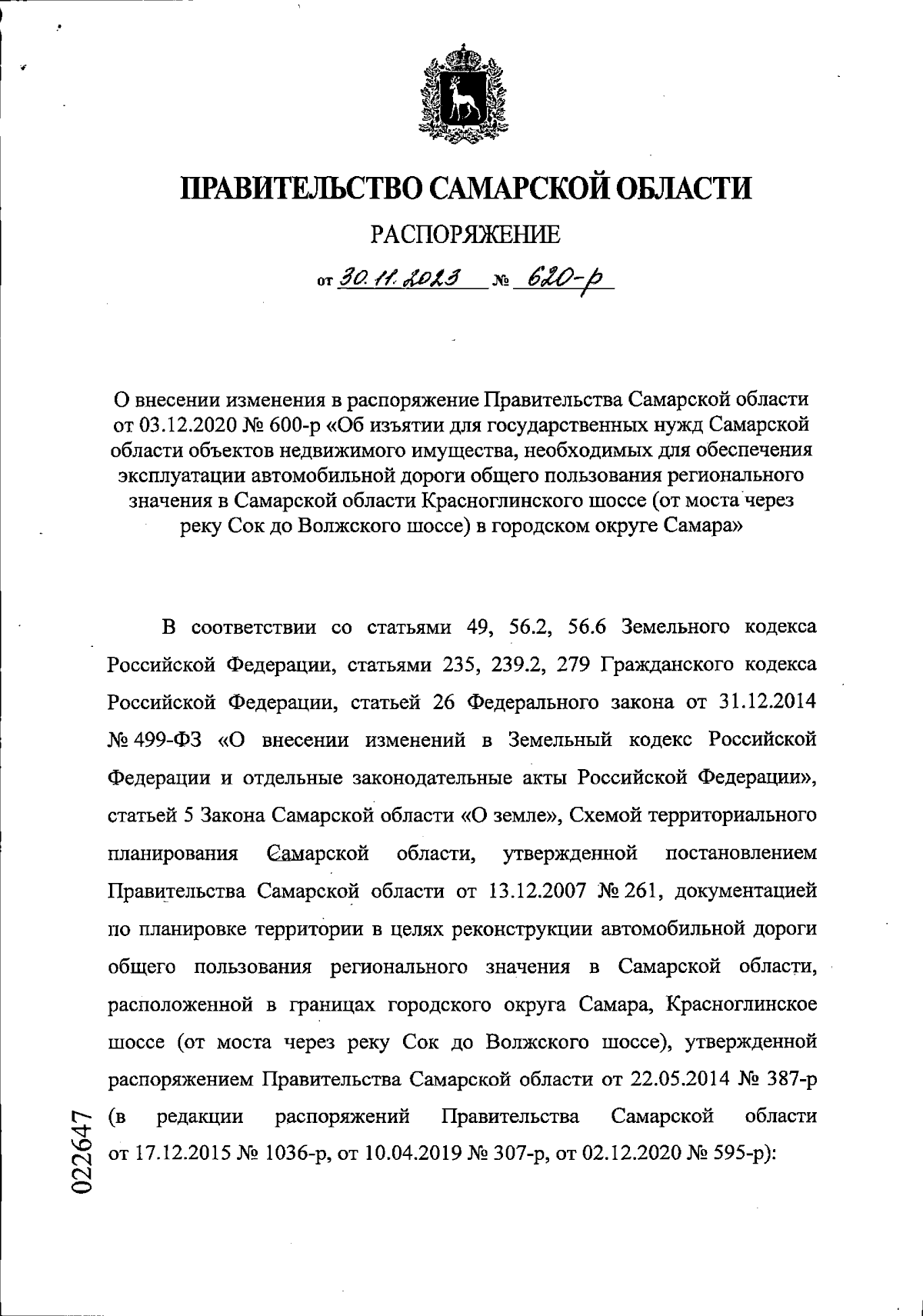 ПРАВИТЕЛЬСТВО САМАРСКОЙ ОБЛАСТИ

РАСПОРЯЖЕНИЕ

от 30.11.2023 № 620-р

О внесении изменения в распоряжение Правительства Самарской области от 03.12.2020 № 600-р «Об изъятии для государственных нужд Самарской области объектов недвижимого имущества, необходимых для обеспечения эксплуатации автомобильной дороги общего пользования регионального значения в Самарской области Красноглинского шоссе (от моста через реку Сок до Волжского шоссе) в городском округе Самара»

В соответствии со статьями 49, 56.2, 56.6 Земельного кодекса Российской Федерации, статьями 235, 239.2, 279 Гражданского кодекса Российской Федерации, статьей 26 Федерального закона от 31.12.2014 № 499-ФЗ «О внесении изменений в Земельный кодекс Российской Федерации и отдельные законодательные акты Российской Федерации», статьей 5 Закона Самарской области «О земле», Схемой территориального планирования Самарской области, утвержденной постановлением Правительства Самарской области от 13.12.2007 № 261, документацией по планировке территории в целях реконструкции автомобильной дороги общего пользования регионального значения в Самарской области, расположенной в границах городского округа Самара, Красноглинское шоссе (от моста через реку Сок до Волжского шоссе), утвержденной распоряжением Правительства Самарской области от 22.05.2014 № 387-р (в редакции распоряжений Правительства Самарской области от 17.12.2015 № 1036-р, от 10.04.2019 № 307-р, от 02.12.2020 № 595-р):

022647